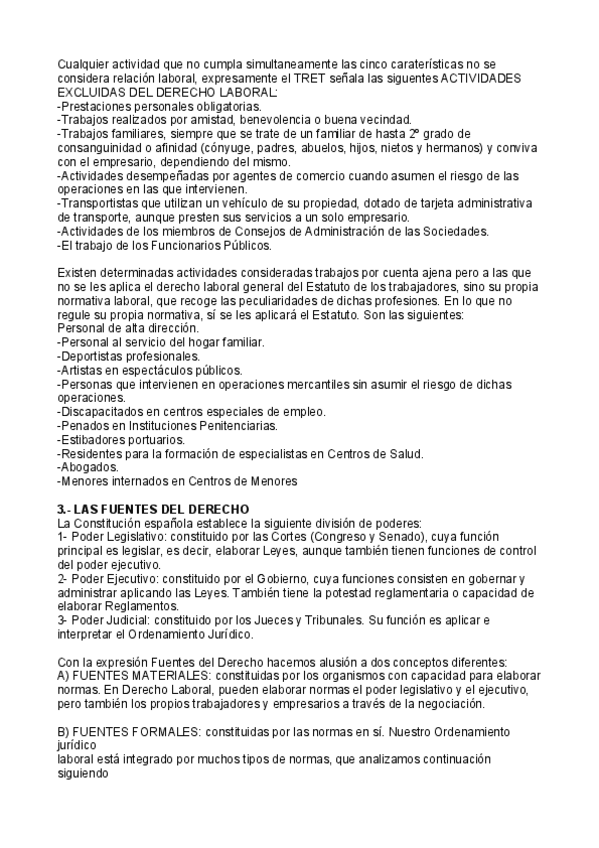 Cualquier actividad que no cumpla simultaneamente las cinco caraterísticas no se considera relación laboral, expresamente el TRET señala las siguentes ACTIVIDADES EXCLUIDAS DEL DERECHO LABORAL:
-Prestaciones personales obligatorias.
-Trabajos realizados por amistad, benevolencia o buena vecindad.
-Trabajos familiares, siempre que se trate de un familiar de hasta 2º grado de consanguinidad o afinidad (cónyuge, padres, abuelos, hijos, nietos y hermanos) y conviva con el empresario, dependiendo del mismo.
-Actividades desempeñadas por agentes de comercio cuando asumen el riesgo de las operaciones en las que intervienen.
-Transportistas que utilizan un vehículo de su propiedad, dotado de tarjeta administrativa de transporte, aunque presten sus servicios a un solo empresario.
-Actividades de los miembros de Consejos de Administración de las Sociedades.
-El trabajo de los Funcionarios Públicos.

Existen determinadas actividades consideradas trabajos por cuenta ajena pero a las que no se les aplica el derecho laboral general del Estatuto de los trabajadores, sino su propia normativa laboral, que recoge las peculiaridades de dichas profesiones. En lo que no regule su propia normativa, sí se les aplicará el Estatuto. Son las siguientes:
Personal de alta dirección.
-Personal al servicio del hogar familiar.
-Deportistas profesionales.
-Artistas en espectáculos públicos.
-Personas que intervienen en operaciones mercantiles sin asumir el riesgo de dichas operaciones.
-Discapacitados en centros especiales de empleo.
-Penados en Instituciones Penitenciarias.
-Estibadores portuarios.
-Residentes para la formación de especialistas en Centros de Salud.
-Abogados.
-Menores internados en Centros de Menores

3.- LAS FUENTES DEL DERECHO
La Constitución española establece la siguiente división de poderes:
1- Poder Legislativo: constituido por las Cortes (Congreso y Senado), cuya función principal es legislar, es decir, elaborar Leyes, aunque también tienen funciones de control del poder ejecutivo.
2- Poder Ejecutivo: constituido por el Gobierno, cuya funciones consisten en gobernar y administrar aplicando las Leyes. También tiene la potestad reglamentaria o capacidad de elaborar Reglamentos.
3- Poder Judicial: constituido por los Jueces y Tribunales. Su función es aplicar e interpretar el Ordenamiento Jurídico.

Con la expresión Fuentes del Derecho hacemos alusión a dos conceptos diferentes:
A) FUENTES MATERIALES: constituidas por los organismos con capacidad para elaborar normas. En Derecho Laboral, pueden elaborar normas el poder legislativo y el ejecutivo, pero también los propios trabajadores y empresarios a través de la negociación.

B) FUENTES FORMALES: constituidas por las normas en sí. Nuestro Ordenamiento jurídico
laboral está integrado por muchos tipos de normas, que analizamos continuación siguiendo